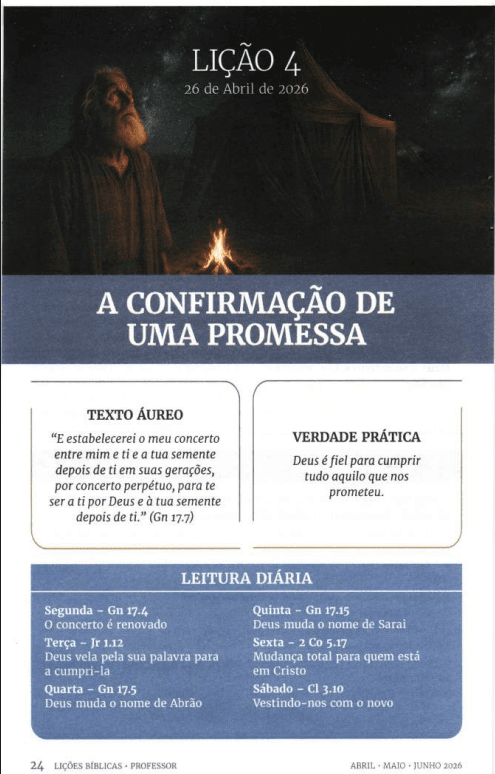 LIÇÃO 4
26 de Abril de 2026

A CONFIRMAÇÃO DE UMA PROMESSA

TEXTO ÁUREO

"E estabelecerei o meu concerto entre mim e ti e a tua semente depois de ti em suas gerações, por concerto perpétuo, para te ser a ti por Deus e à tua semente depois de ti." (Gn 17.7)

VERDADE PRÁTICA

Deus é fiel para cumprir tudo aquilo que nos prometeu.

LEITURA DIÁRIA

Segunda – Gn 17.4
O concerto é renovado

Terça – Jr 1.12
Deus vela pela sua palavra para a cumpri-la

Quarta – Gn 17.5
Deus muda o nome de Abrão

Quinta – Gn 17.15
Deus muda o nome de Sarai

Sexta – 2 Co 5.17
Mudança total para quem está em Cristo

Sábado – Cl 3.10
Vestindo-nos com o novo

24 LIÇÕES BÍBLICAS · PROFESSOR ABRIL · MAIO · JUNHO 2026